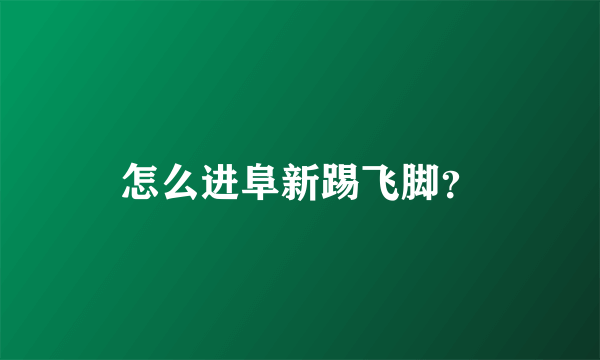 怎么进阜新踢飞脚?